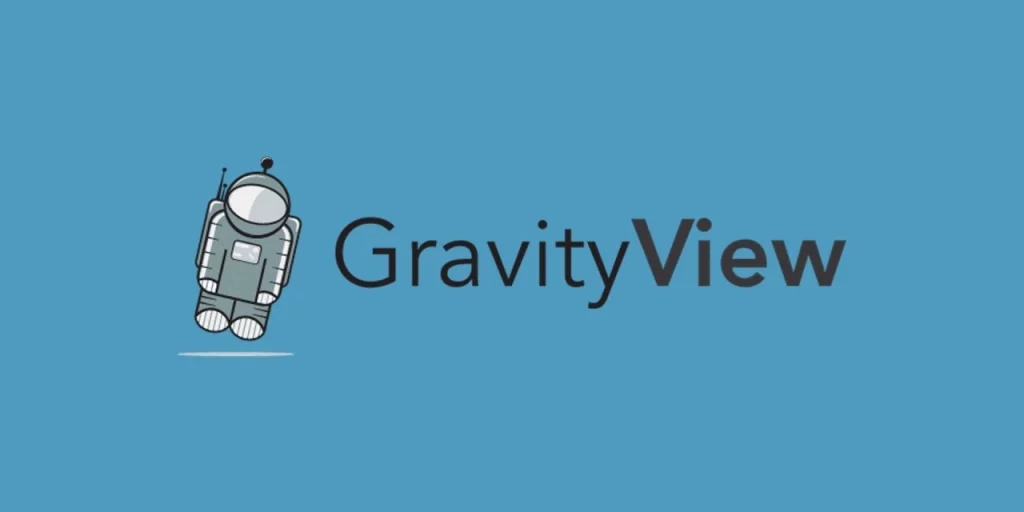 GravityView